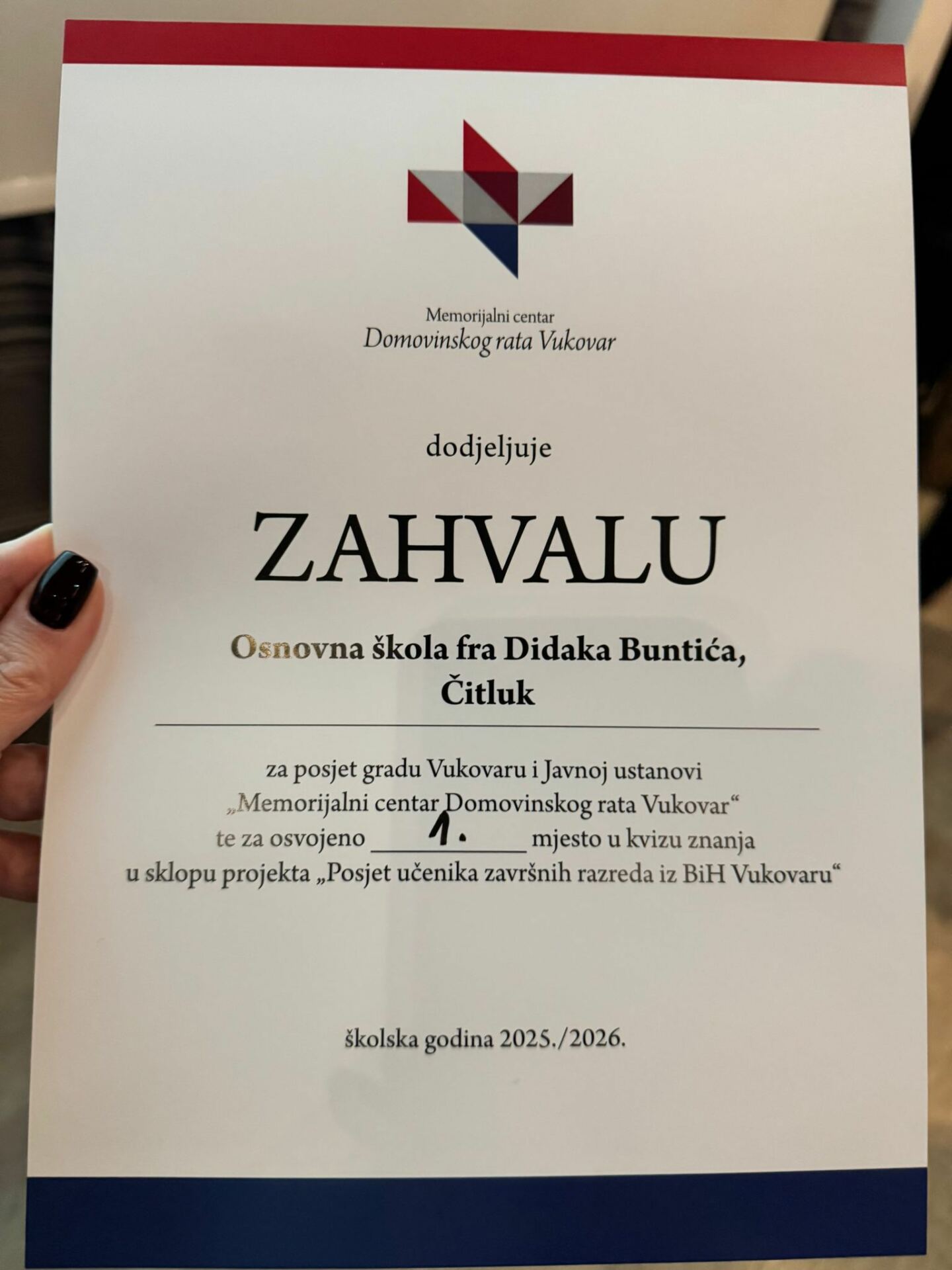 Memorijalni centar
Domovinskog rata Vukovar

dodjeljuje

ZAHVALU

Osnovna škola fra Didaka Buntića, Čitluk

za posjet gradu Vukovaru i Javnoj ustanovi „Memorijalni centar Domovinskog rata Vukovar“ te za osvojeno 1. mjesto u kvizu znanja u sklopu projekta „Posjet učenika završnih razreda iz BiH Vukovaru“

školska godina 2025./2026.